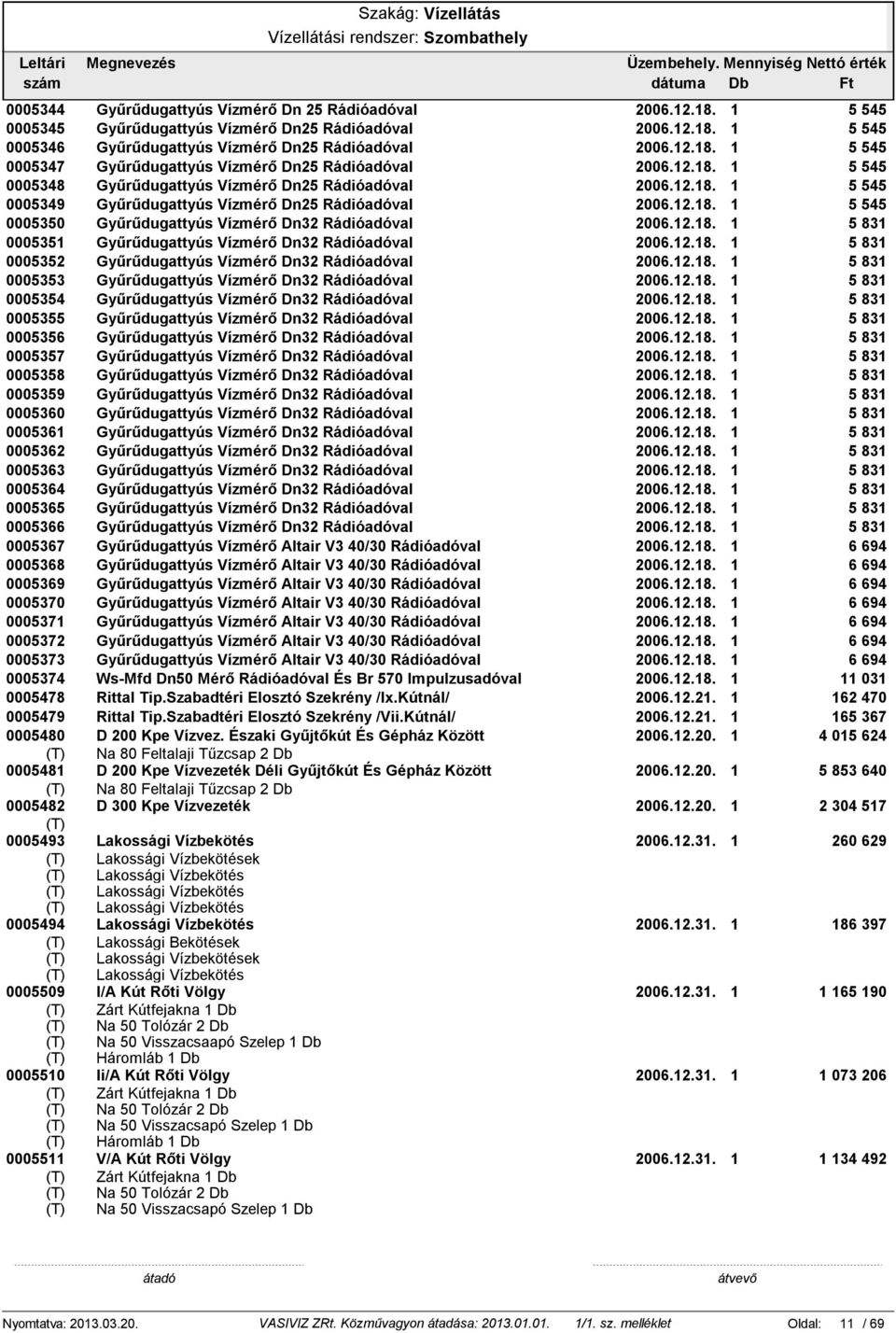 Szakág: Vízellátás
Vízellátási rendszer: Szombathely

| Leltári szám | Megnevezés | Üzembehely. dátuma | Mennyiség Db | Nettó érték Ft |
|---|---|---|---|---|
| 0005344 | Gyűrűdugattyús Vízmérő Dn 25 Rádióadóval | 2006.12.18. | 1 | 5 545 |
| 0005345 | Gyűrűdugattyús Vízmérő Dn25 Rádióadóval | 2006.12.18. | 1 | 5 545 |
| 0005346 | Gyűrűdugattyús Vízmérő Dn25 Rádióadóval | 2006.12.18. | 1 | 5 545 |
| 0005347 | Gyűrűdugattyús Vízmérő Dn25 Rádióadóval | 2006.12.18. | 1 | 5 545 |
| 0005348 | Gyűrűdugattyús Vízmérő Dn25 Rádióadóval | 2006.12.18. | 1 | 5 545 |
| 0005349 | Gyűrűdugattyús Vízmérő Dn25 Rádióadóval | 2006.12.18. | 1 | 5 545 |
| 0005350 | Gyűrűdugattyús Vízmérő Dn32 Rádióadóval | 2006.12.18. | 1 | 5 831 |
| 0005351 | Gyűrűdugattyús Vízmérő Dn32 Rádióadóval | 2006.12.18. | 1 | 5 831 |
| 0005352 | Gyűrűdugattyús Vízmérő Dn32 Rádióadóval | 2006.12.18. | 1 | 5 831 |
| 0005353 | Gyűrűdugattyús Vízmérő Dn32 Rádióadóval | 2006.12.18. | 1 | 5 831 |
| 0005354 | Gyűrűdugattyús Vízmérő Dn32 Rádióadóval | 2006.12.18. | 1 | 5 831 |
| 0005355 | Gyűrűdugattyús Vízmérő Dn32 Rádióadóval | 2006.12.18. | 1 | 5 831 |
| 0005356 | Gyűrűdugattyús Vízmérő Dn32 Rádióadóval | 2006.12.18. | 1 | 5 831 |
| 0005357 | Gyűrűdugattyús Vízmérő Dn32 Rádióadóval | 2006.12.18. | 1 | 5 831 |
| 0005358 | Gyűrűdugattyús Vízmérő Dn32 Rádióadóval | 2006.12.18. | 1 | 5 831 |
| 0005359 | Gyűrűdugattyús Vízmérő Dn32 Rádióadóval | 2006.12.18. | 1 | 5 831 |
| 0005360 | Gyűrűdugattyús Vízmérő Dn32 Rádióadóval | 2006.12.18. | 1 | 5 831 |
| 0005361 | Gyűrűdugattyús Vízmérő Dn32 Rádióadóval | 2006.12.18. | 1 | 5 831 |
| 0005362 | Gyűrűdugattyús Vízmérő Dn32 Rádióadóval | 2006.12.18. | 1 | 5 831 |
| 0005363 | Gyűrűdugattyús Vízmérő Dn32 Rádióadóval | 2006.12.18. | 1 | 5 831 |
| 0005364 | Gyűrűdugattyús Vízmérő Dn32 Rádióadóval | 2006.12.18. | 1 | 5 831 |
| 0005365 | Gyűrűdugattyús Vízmérő Dn32 Rádióadóval | 2006.12.18. | 1 | 5 831 |
| 0005366 | Gyűrűdugattyús Vízmérő Dn32 Rádióadóval | 2006.12.18. | 1 | 5 831 |
| 0005367 | Gyűrűdugattyús Vízmérő Altair V3 40/30 Rádióadóval | 2006.12.18. | 1 | 6 694 |
| 0005368 | Gyűrűdugattyús Vízmérő Altair V3 40/30 Rádióadóval | 2006.12.18. | 1 | 6 694 |
| 0005369 | Gyűrűdugattyús Vízmérő Altair V3 40/30 Rádióadóval | 2006.12.18. | 1 | 6 694 |
| 0005370 | Gyűrűdugattyús Vízmérő Altair V3 40/30 Rádióadóval | 2006.12.18. | 1 | 6 694 |
| 0005371 | Gyűrűdugattyús Vízmérő Altair V3 40/30 Rádióadóval | 2006.12.18. | 1 | 6 694 |
| 0005372 | Gyűrűdugattyús Vízmérő Altair V3 40/30 Rádióadóval | 2006.12.18. | 1 | 6 694 |
| 0005373 | Gyűrűdugattyús Vízmérő Altair V3 40/30 Rádióadóval | 2006.12.18. | 1 | 6 694 |
| 0005374 | Ws-Mfd Dn50 Mérő Rádióadóval És Br 570 Impulzusadóval | 2006.12.18. | 1 | 11 031 |
| 0005478 | Rittal Tip.Szabadtéri Elosztó Szekrény /Ix.Kútnál/ | 2006.12.21. | 1 | 162 470 |
| 0005479 | Rittal Tip.Szabadtéri Elosztó Szekrény /Vii.Kútnál/ | 2006.12.21. | 1 | 165 367 |
| 0005480 | D 200 Kpe Vízvez. Északi Gyűjtőkút És Gépház Között | 2006.12.20. | 1 | 4 015 624 |
| (T) | Na 80 Feltalaji Tűzcsap 2 Db | | | |
| 0005481 | D 200 Kpe Vízvezeték Déli Gyűjtőkút És Gépház Között | 2006.12.20. | 1 | 5 853 640 |
| (T) | Na 80 Feltalaji Tűzcsap 2 Db | | | |
| 0005482 | D 300 Kpe Vízvezeték | 2006.12.20. | 1 | 2 304 517 |
| (T) | | | | |
| 0005493 | Lakossági Vízbekötés | 2006.12.31. | 1 | 260 629 |
| (T) | Lakossági Vízbekötések | | | |
| (T) | Lakossági Vízbekötés | | | |
| (T) | Lakossági Vízbekötés | | | |
| (T) | Lakossági Vízbekötés | | | |
| 0005494 | Lakossági Vízbekötés | 2006.12.31. | 1 | 186 397 |
| (T) | Lakossági Bekötések | | | |
| (T) | Lakossági Vízbekötések | | | |
| (T) | Lakossági Vízbekötés | | | |
| 0005509 | I/A Kút Rőti Völgy | 2006.12.31. | 1 | 1 165 190 |
| (T) | Zárt Kútfejakna 1 Db | | | |
| (T) | Na 50 Tolózár 2 Db | | | |
| (T) | Na 50 Visszacsaapó Szelep 1 Db | | | |
| (T) | Háromláb 1 Db | | | |
| 0005510 | Ii/A Kút Rőti Völgy | 2006.12.31. | 1 | 1 073 206 |
| (T) | Zárt Kútfejakna 1 Db | | | |
| (T) | Na 50 Tolózár 2 Db | | | |
| (T) | Na 50 Visszacsapó Szelep 1 Db | | | |
| (T) | Háromláb 1 Db | | | |
| 0005511 | V/A Kút Rőti Völgy | 2006.12.31. | 1 | 1 134 492 |
| (T) | Zárt Kútfejakna 1 Db | | | |
| (T) | Na 50 Tolózár 2 Db | | | |
| (T) | Na 50 Visszacsapó Szelep 1 Db | | | |

átadó átvevő

Nyomtatva: 2013.03.20. VASIVIZ ZRt. Közművagyon átadása: 2013.01.01. 1/1. sz. melléklet Oldal: 11 / 69